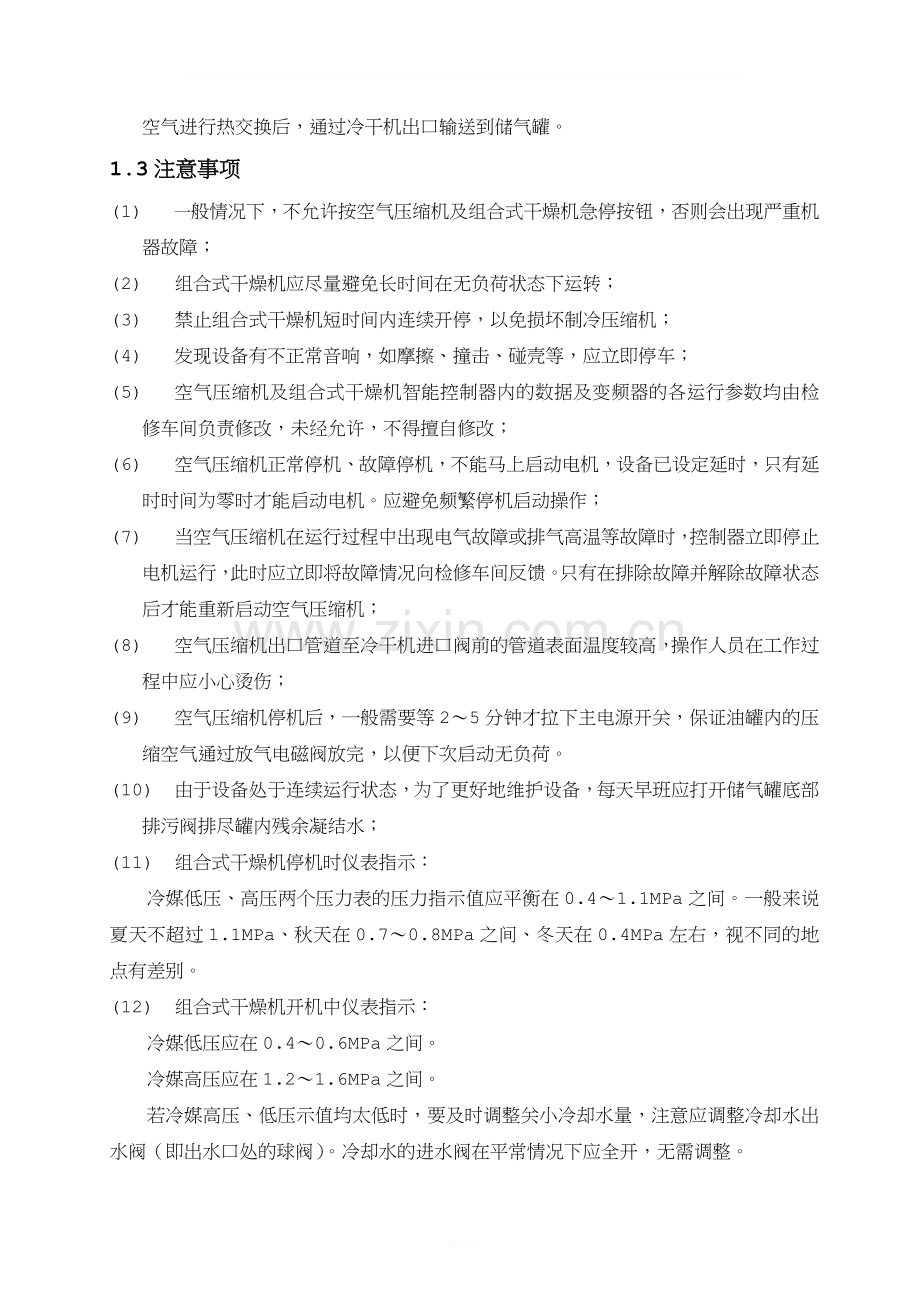 空气进行热交换后，通过冷干机出口输送到储气罐。

1.3注意事项

(1) 一般情况下，不允许按空气压缩机及组合式干燥机急停按钮，否则会出现严重机器故障；

(2) 组合式干燥机应尽量避免长时间在无负荷状态下运转；

(3) 禁止组合式干燥机短时间内连续开停，以免损坏制冷压缩机；

(4) 发现设备有不正常音响，如摩擦、撞击、碰壳等，应立即停车；

(5) 空气压缩机及组合式干燥机智能控制器内的数据及变频器的各运行参数均由检修车间负责修改，未经允许，不得擅自修改；

(6) 空气压缩机正常停机、故障停机，不能马上启动电机，设备已设定延时，只有延时时间为零时才能启动电机。应避免频繁停机启动操作；

(7) 当空气压缩机在运行过程中出现电气故障或排气高温等故障时，控制器立即停止电机运行，此时应立即将故障情况向检修车间反馈。只有在排除故障并解除故障状态后才能重新启动空气压缩机；

(8) 空气压缩机出口管道至冷干机进口阀前的管道表面温度较高，操作人员在工作过程中应小心烫伤；

(9) 空气压缩机停机后，一般需要等2～5分钟才拉下主电源开关，保证油罐内的压缩空气通过放气电磁阀放完，以便下次启动无负荷。

(10) 由于设备处于连续运行状态，为了更好地维护设备，每天早班应打开储气罐底部排污阀排尽罐内残余凝结水；

(11) 组合式干燥机停机时仪表指示：

冷媒低压、高压两个压力表的压力指示值应平衡在0.4～1.1MPa之间。一般来说夏天不超过1.1MPa、秋天在0.7～0.8MPa之间、冬天在0.4MPa左右，视不同的地点有差别。

(12) 组合式干燥机开机中仪表指示：

冷媒低压应在0.4～0.6MPa之间。

冷媒高压应在1.2～1.6MPa之间。

若冷媒高压、低压示值均太低时，要及时调整关小冷却水量，注意应调整冷却水出水阀（即出水口处的球阀）。冷却水的进水阀在平常情况下应全开，无需调整。

www.zixin.com.cn